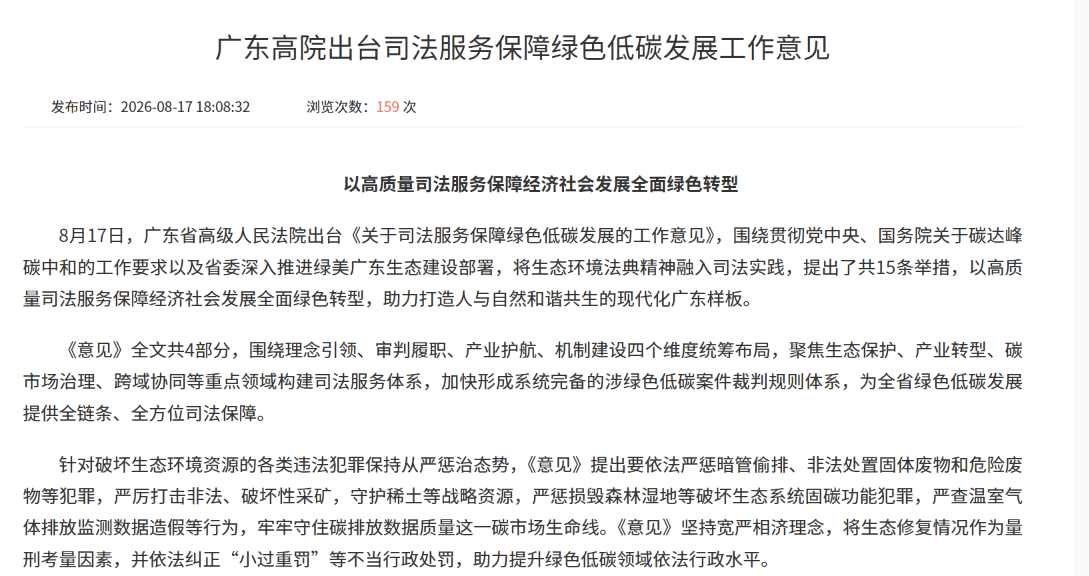 广东高院出台司法服务保障绿色低碳发展工作意见

发布时间：2026-08-17 18:08:32　　浏览次数：159 次

以高质量司法服务保障经济社会发展全面绿色转型

8月17日，广东省高级人民法院出台《关于司法服务保障绿色低碳发展的工作意见》，围绕贯彻党中央、国务院关于碳达峰碳中和的工作要求以及省委深入推进绿美广东生态建设部署，将生态环境法典精神融入司法实践，提出了共15条举措，以高质量司法服务保障经济社会发展全面绿色转型，助力打造人与自然和谐共生的现代化广东样板。

《意见》全文共4部分，围绕理念引领、审判履职、产业护航、机制建设四个维度统筹布局，聚焦生态保护、产业转型、碳市场治理、跨域协同等重点领域构建司法服务体系，加快形成系统完备的涉绿色低碳案件裁判规则体系，为全省绿色低碳发展提供全链条、全方位司法保障。

针对破坏生态环境资源的各类违法犯罪保持从严惩治态势，《意见》提出要依法严惩暗管偷排、非法处置固体废物和危险废物等犯罪，严厉打击非法、破坏性采矿，守护稀土等战略资源，严惩损毁森林湿地等破坏生态系统固碳功能犯罪，严查温室气体排放监测数据造假等行为，牢牢守住碳排放数据质量这一碳市场生命线。《意见》坚持宽严相济理念，将生态修复情况作为量刑考量因素，并依法纠正“小过重罚”等不当行政处罚，助力提升绿色低碳领域依法行政水平。